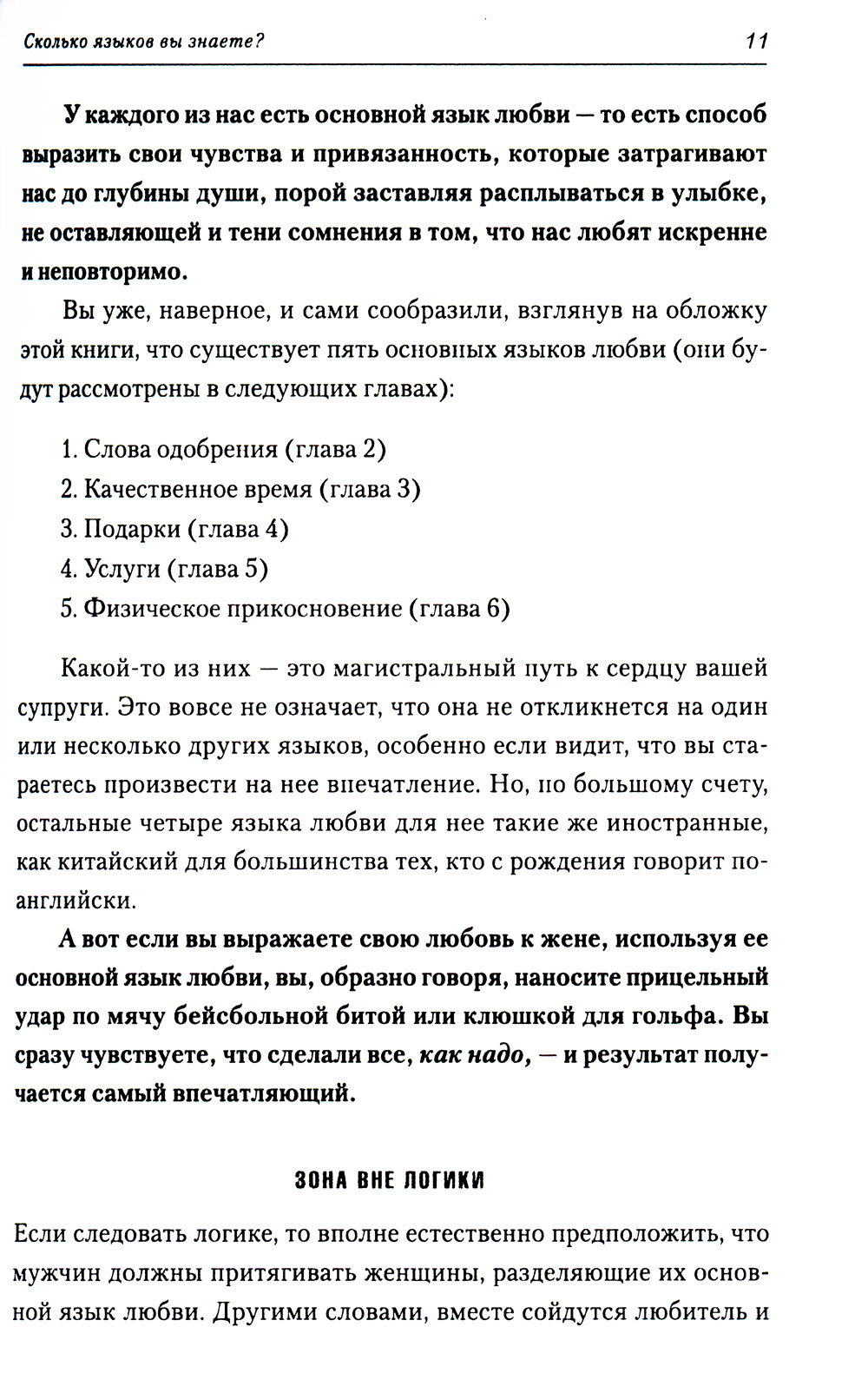 Сколько языков вы знаете? 11

У каждого из нас есть основной язык любви — то есть способ выразить свои чувства и привязанность, которые затрагивают нас до глубины души, порой заставляя расплываться в улыбке, не оставляющей и тени сомнения в том, что нас любят искренне и неповторимо.

Вы уже, наверное, и сами сообразили, взглянув на обложку этой книги, что существует пять основных языков любви (они будут рассмотрены в следующих главах):

1. Слова одобрения (глава 2)
2. Качественное время (глава 3)
3. Подарки (глава 4)
4. Услуги (глава 5)
5. Физическое прикосновение (глава 6)

Какой-то из них — это магистральный путь к сердцу вашей супруги. Это вовсе не означает, что она не откликнется на один или несколько других языков, особенно если видит, что вы стараетесь произвести на нее впечатление. Но, по большому счету, остальные четыре языка любви для нее такие же иностранные, как китайский для большинства тех, кто с рождения говорит по-английски.

А вот если вы выражаете свою любовь к жене, используя ее основной язык любви, вы, образно говоря, наносите прицельный удар по мячу бейсбольной битой или клюшкой для гольфа. Вы сразу чувствуете, что сделали все, как надо, — и результат получается самый впечатляющий.

ЗОНА ВНЕ ЛОГИКИ

Если следовать логике, то вполне естественно предположить, что мужчин должны притягивать женщины, разделяющие их основной язык любви. Другими словами, вместе сойдутся любитель и